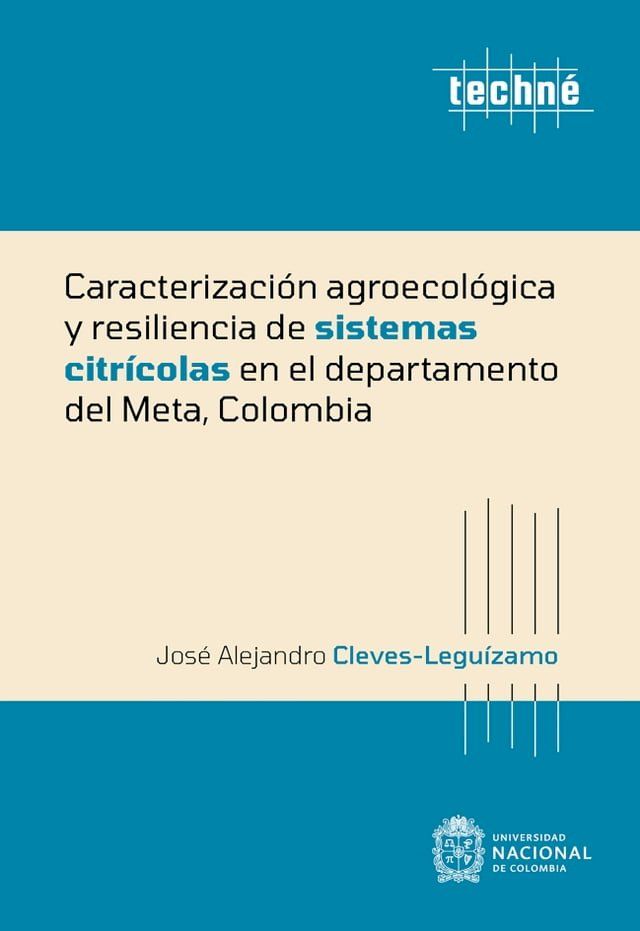 techné

Caracterización agroecológica y resiliencia de sistemas citrícolas en el departamento del Meta, Colombia

José Alejandro Cleves-Leguízamo

UNIVERSIDAD
NACIONAL
DE COLOMBIA